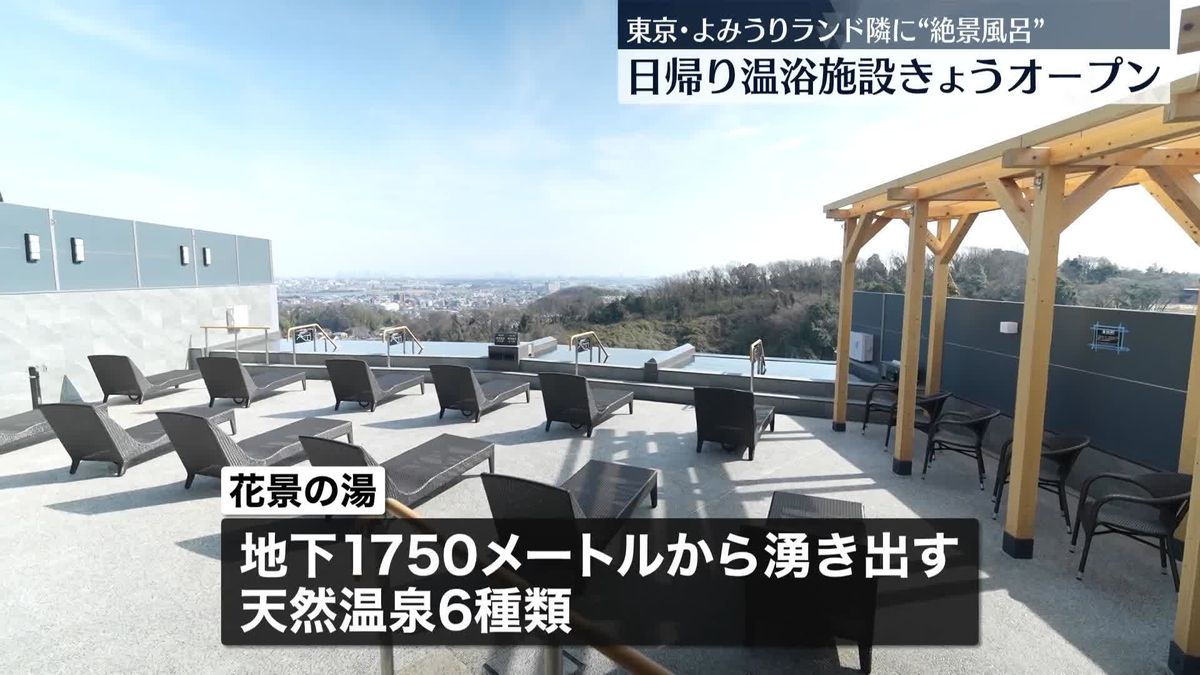 東京・よみうりランド隣に“絶景風呂”
日帰り温浴施設きょうオープン

花景の湯

地下1750メートルから湧き出す
天然温泉6種類